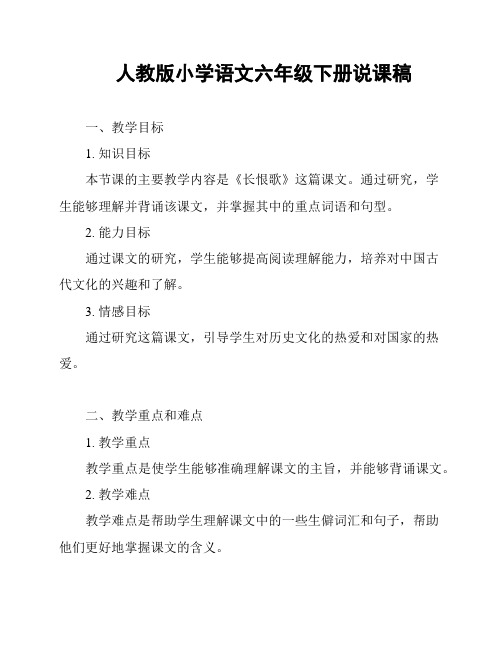 人教版小学语文六年级下册说课稿

一、教学目标

1. 知识目标

本节课的主要教学内容是《长恨歌》这篇课文。通过研究，学生能够理解并背诵该课文，并掌握其中的重点词语和句型。

2. 能力目标

通过课文的研究，学生能够提高阅读理解能力，培养对中国古代文化的兴趣和了解。

3. 情感目标

通过研究这篇课文，引导学生对历史文化的热爱和对国家的热爱。

二、教学重点和难点

1. 教学重点

教学重点是使学生能够准确理解课文的主旨，并能够背诵课文。

2. 教学难点

教学难点是帮助学生理解课文中的一些生僻词汇和句子，帮助他们更好地掌握课文的含义。